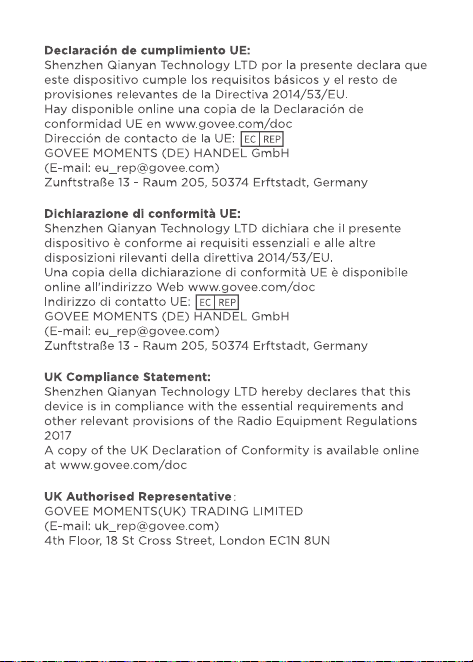 Declaración de cumplimiento UE:
Shenzhen Qianyan Technology LTD por la presente declara que este dispositivo cumple los requisitos básicos y el resto de provisiones relevantes de la Directiva 2014/53/EU.
Hay disponible online una copia de la Declaración de conformidad UE en www.govee.com/doc
Dirección de contacto de la UE: EC REP
GOVEE MOMENTS (DE) HANDEL GmbH
(E-mail: eu_rep@govee.com)
Zunftstraße 13 - Raum 205, 50374 Erftstadt, Germany

Dichiarazione di conformità UE:
Shenzhen Qianyan Technology LTD dichiara che il presente dispositivo è conforme ai requisiti essenziali e alle altre disposizioni rilevanti della direttiva 2014/53/EU.
Una copia della dichiarazione di conformità UE è disponibile online all'indirizzo Web www.govee.com/doc
Indirizzo di contatto UE: EC REP
GOVEE MOMENTS (DE) HANDEL GmbH
(E-mail: eu_rep@govee.com)
Zunftstraße 13 - Raum 205, 50374 Erftstadt, Germany

UK Compliance Statement:
Shenzhen Qianyan Technology LTD hereby declares that this device is in compliance with the essential requirements and other relevant provisions of the Radio Equipment Regulations 2017
A copy of the UK Declaration of Conformity is available online at www.govee.com/doc

UK Authorised Representative:
GOVEE MOMENTS(UK) TRADING LIMITED
(E-mail: uk_rep@govee.com)
4th Floor, 18 St Cross Street, London EC1N 8UN